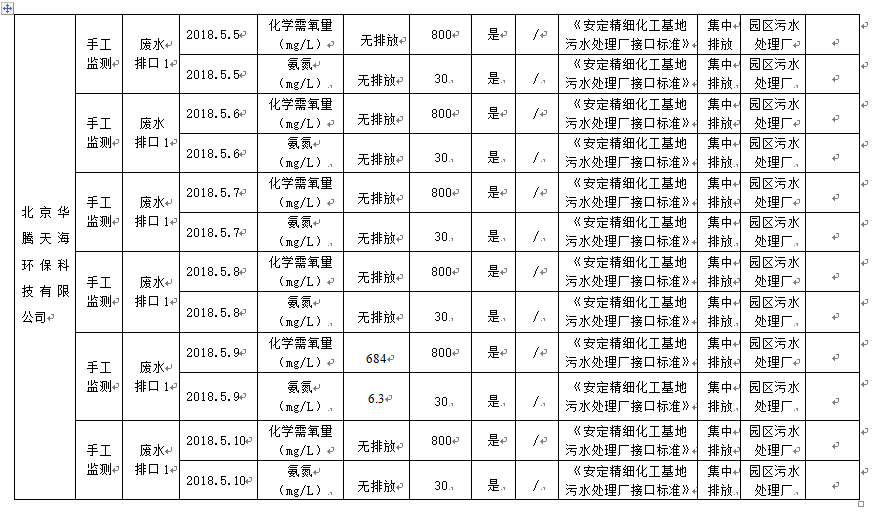 | 北京华腾天海环保科技有限公司 | 手工监测 | 废水排口1 | 2018.5.5 | 化学需氧量（mg/L） | 无排放 | 800 | 是 | / | 《安定精细化工基地污水处理厂接口标准》 | 集中排放 | 园区污水处理厂 | |
|---|---|---|---|---|---|---|---|---|---|---|---|---|
| | | | 2018.5.5 | 氨氮（mg/L） | 无排放 | 30 | 是 | / | 《安定精细化工基地污水处理厂接口标准》 | 集中排放 | 园区污水处理厂 | |
| | 手工监测 | 废水排口1 | 2018.5.6 | 化学需氧量（mg/L） | 无排放 | 800 | 是 | / | 《安定精细化工基地污水处理厂接口标准》 | 集中排放 | 园区污水处理厂 | |
| | | | 2018.5.6 | 氨氮（mg/L） | 无排放 | 30 | 是 | / | 《安定精细化工基地污水处理厂接口标准》 | 集中排放 | 园区污水处理厂 | |
| | 手工监测 | 废水排口1 | 2018.5.7 | 化学需氧量（mg/L） | 无排放 | 800 | 是 | / | 《安定精细化工基地污水处理厂接口标准》 | 集中排放 | 园区污水处理厂 | |
| | | | 2018.5.7 | 氨氮（mg/L） | 无排放 | 30 | 是 | / | 《安定精细化工基地污水处理厂接口标准》 | 集中排放 | 园区污水处理厂 | |
| | 手工监测 | 废水排口1 | 2018.5.8 | 化学需氧量（mg/L） | 无排放 | 800 | 是 | / | 《安定精细化工基地污水处理厂接口标准》 | 集中排放 | 园区污水处理厂 | |
| | | | 2018.5.8 | 氨氮（mg/L） | 无排放 | 30 | 是 | / | 《安定精细化工基地污水处理厂接口标准》 | 集中排放 | 园区污水处理厂 | |
| | 手工监测 | 废水排口1 | 2018.5.9 | 化学需氧量（mg/L） | 684 | 800 | 是 | / | 《安定精细化工基地污水处理厂接口标准》 | 集中排放 | 园区污水处理厂 | |
| | | | 2018.5.9 | 氨氮（mg/L） | 6.3 | 30 | 是 | / | 《安定精细化工基地污水处理厂接口标准》 | 集中排放 | 园区污水处理厂 | |
| | 手工监测 | 废水排口1 | 2018.5.10 | 化学需氧量（mg/L） | 无排放 | 800 | 是 | / | 《安定精细化工基地污水处理厂接口标准》 | 集中排放 | 园区污水处理厂 | |
| | | | 2018.5.10 | 氨氮（mg/L） | 无排放 | 30 | 是 | / | 《安定精细化工基地污水处理厂接口标准》 | 集中排放 | 园区污水处理厂 | |